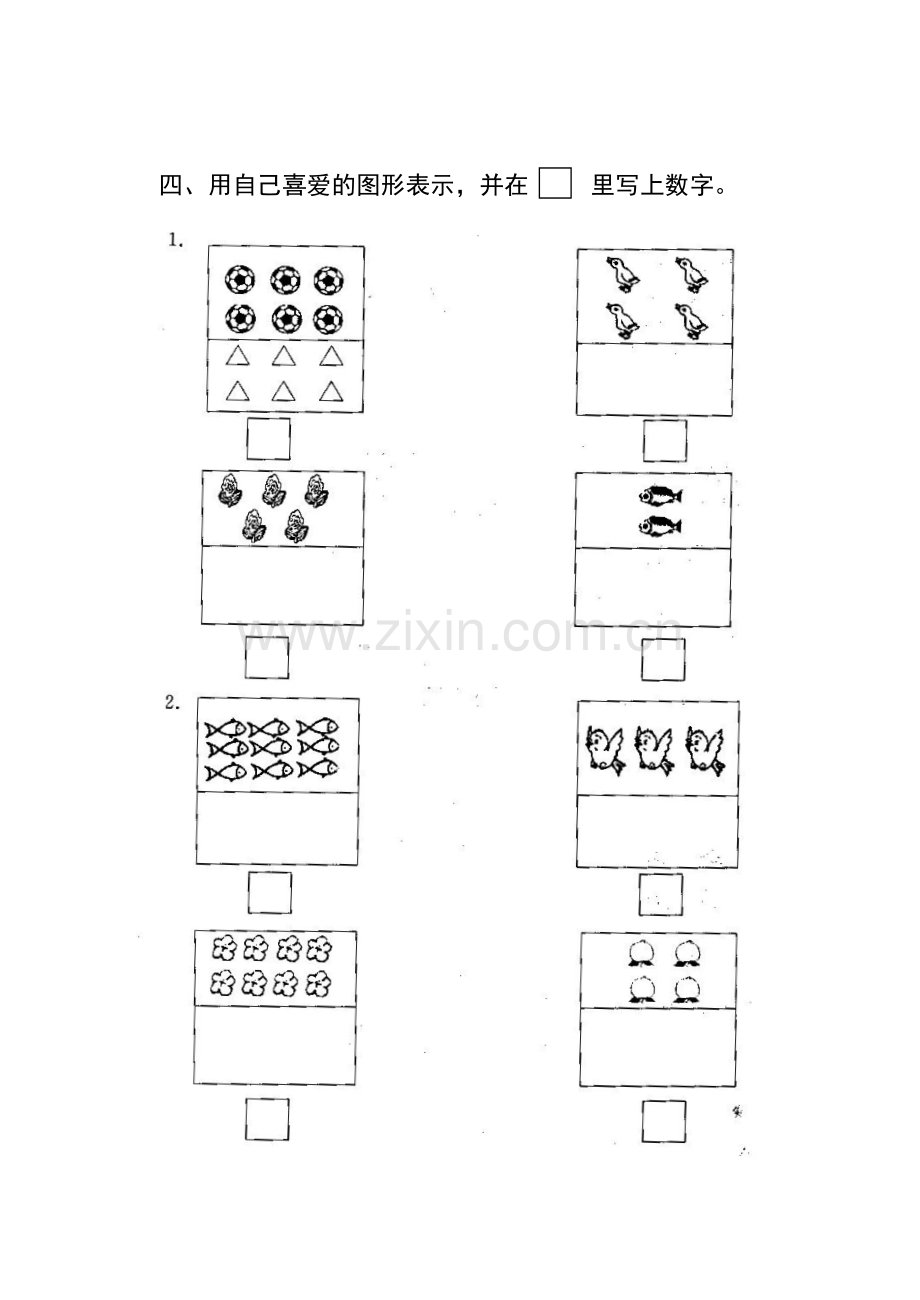 四、用自己喜爱的图形表示，并在☐里写上数字。

1.

2.

www.zixin.com.cn